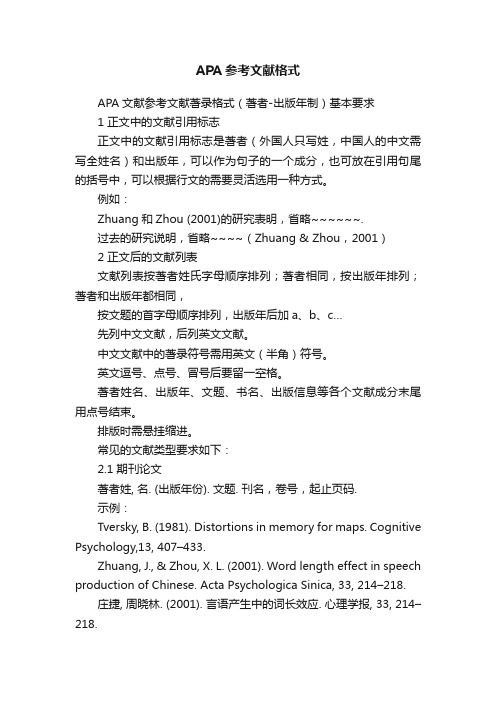 APA 参考文献格式

APA 文献参考文献著录格式（著者-出版年制）基本要求

1 正文中的文献引用标志

正文中的文献引用标志是著者（外国人只写姓，中国人的中文需写全姓名）和出版年，可以作为句子的一个成分，也可放在引用句尾的括号中，可以根据行文的需要灵活选用一种方式。

例如：

Zhuang 和 Zhou (2001)的研究表明，省略~~~~~~.

过去的研究说明，省略~~~~（Zhuang & Zhou，2001）

2 正文后的文献列表

文献列表按著者姓氏字母顺序排列；著者相同，按出版年排列；著者和出版年都相同，

按文题的首字母顺序排列，出版年后加 a、b、c...

先列中文文献，后列英文文献。

中文文献中的著录符号需用英文（半角）符号。

英文逗号、点号、冒号后要留一空格。

著者姓名、出版年、文题、书名、出版信息等各个文献成分末尾用点号结束。

排版时需悬挂缩进。

常见的文献类型要求如下：

2.1 期刊论文

著者姓, 名. (出版年份). 文题. 刊名，卷号，起止页码.

示例：

Tversky, B. (1981). Distortions in memory for maps. Cognitive Psychology,13, 407–433.

Zhuang, J., & Zhou, X. L. (2001). Word length effect in speech production of Chinese. Acta Psychologica Sinica, 33, 214–218.

庄捷, 周晓林. (2001). 言语产生中的词长效应. 心理学报, 33, 214–218.